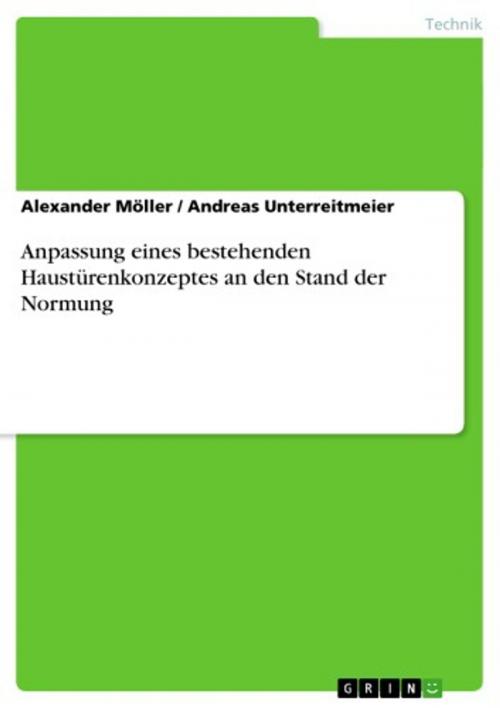 Technik

Alexander Möller / Andreas Unterreitmeier

Anpassung eines bestehenden Haustürenkonzeptes an den Stand der Normung

GRIN